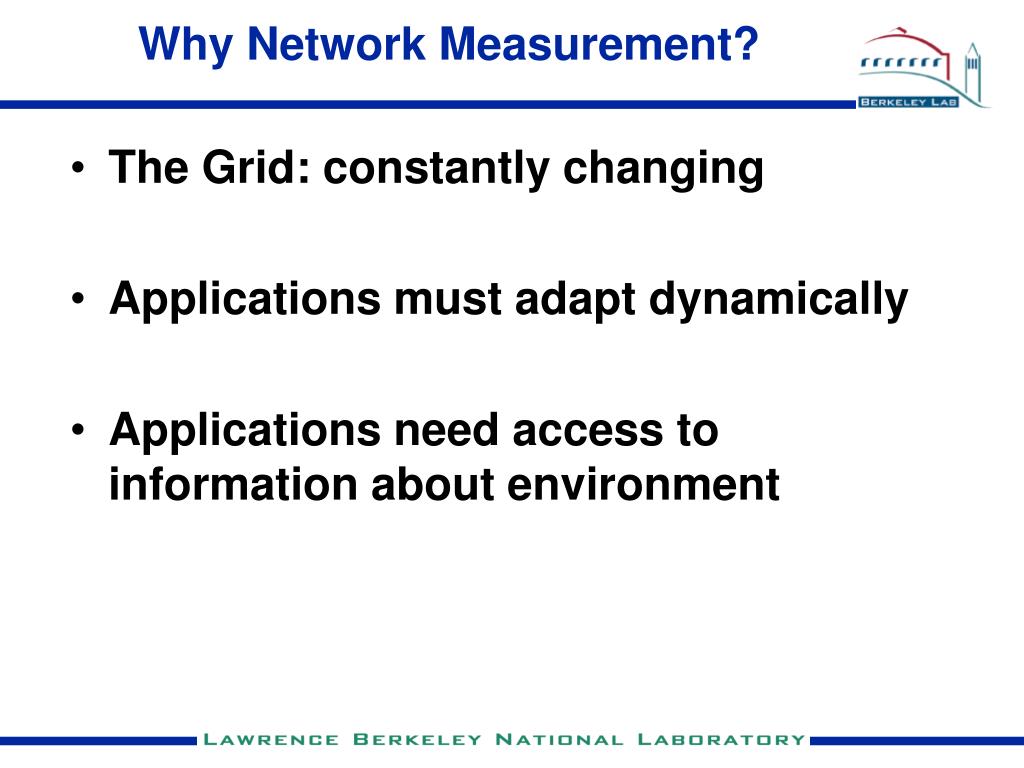 Why Network Measurement?

BERKELEY LAB

• The Grid: constantly changing

• Applications must adapt dynamically

• Applications need access to information about environment

LAWRENCE BERKELEY NATIONAL LABORATORY